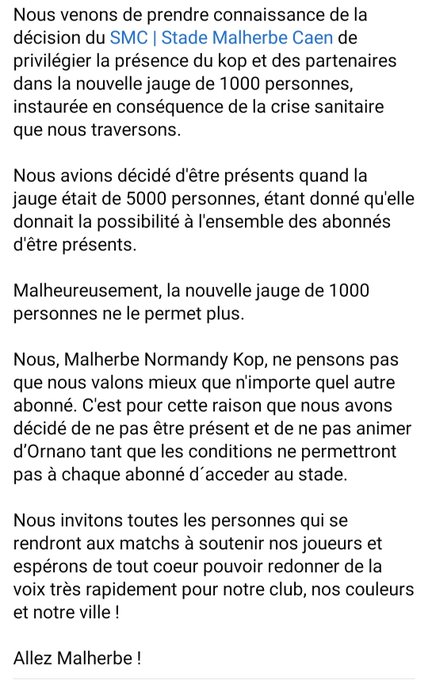 Nous venons de prendre connaissance de la décision du SMC | Stade Malherbe Caen de privilégier la présence du kop et des partenaires dans la nouvelle jauge de 1000 personnes, instaurée en conséquence de la crise sanitaire que nous traversons.

Nous avions décidé d'être présents quand la jauge était de 5000 personnes, étant donné qu'elle donnait la possibilité à l'ensemble des abonnés d'être présents.

Malheureusement, la nouvelle jauge de 1000 personnes ne le permet plus.

Nous, Malherbe Normandy Kop, ne pensons pas que nous valons mieux que n'importe quel autre abonné. C'est pour cette raison que nous avons décidé de ne pas être présent et de ne pas animer d'Ornano tant que les conditions ne permettront pas à chaque abonné d´acceder au stade.

Nous invitons toutes les personnes qui se rendront aux matchs à soutenir nos joueurs et espérons de tout coeur pouvoir redonner de la voix très rapidement pour notre club, nos couleurs et notre ville !

Allez Malherbe !